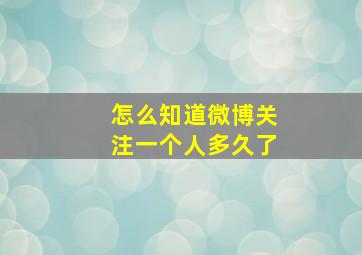 怎么知道微博关注一个人多久了